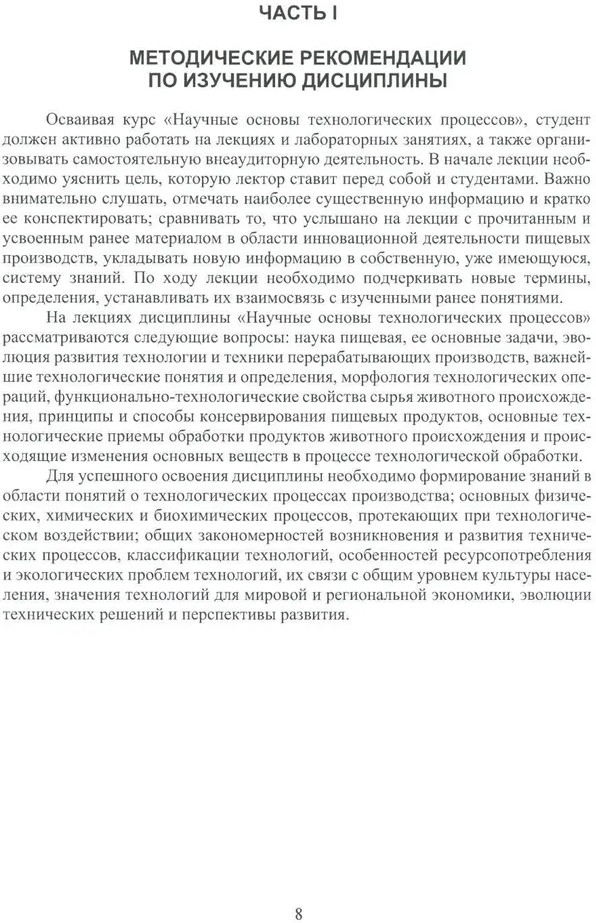 ЧАСТЬ I

МЕТОДИЧЕСКИЕ РЕКОМЕНДАЦИИ ПО ИЗУЧЕНИЮ ДИСЦИПЛИНЫ

Осваивая курс «Научные основы технологических процессов», студент должен активно работать на лекциях и лабораторных занятиях, а также организовывать самостоятельную внеаудиторную деятельность. В начале лекции необходимо уяснить цель, которую лектор ставит перед собой и студентами. Важно внимательно слушать, отмечать наиболее существенную информацию и кратко ее конспектировать; сравнивать то, что услышано на лекции с прочитанным и усвоенным ранее материалом в области инновационной деятельности пищевых производств, укладывать новую информацию в собственную, уже имеющуюся, систему знаний. По ходу лекции необходимо подчеркивать новые термины, определения, устанавливать их взаимосвязь с изученными ранее понятиями.

На лекциях дисциплины «Научные основы технологических процессов» рассматриваются следующие вопросы: наука пищевая, ее основные задачи, эволюция развития технологии и техники перерабатывающих производств, важнейшие технологические понятия и определения, морфология технологических операций, функционально-технологические свойства сырья животного происхождения, принципы и способы консервирования пищевых продуктов, основные технологические приемы обработки продуктов животного происхождения и происходящие изменения основных веществ в процессе технологической обработки.

Для успешного освоения дисциплины необходимо формирование знаний в области понятий о технологических процессах производства; основных физических, химических и биохимических процессов, протекающих при технологическом воздействии; общих закономерностей возникновения и развития технических процессов, классификации технологий, особенностей ресурсопотребления и экологических проблем технологий, их связи с общим уровнем культуры населения, значения технологий для мировой и региональной экономики, эволюции технических решений и перспективы развития.

8